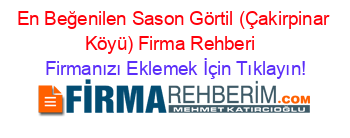 En Beğenilen Sason Görtil (Çakirpinar Köyü) Firma Rehberi

Firmanızı Eklemek İçin Tıklayın!

FİRMAREHBERİM.COM
MEHMET KATIRCIOĞLU